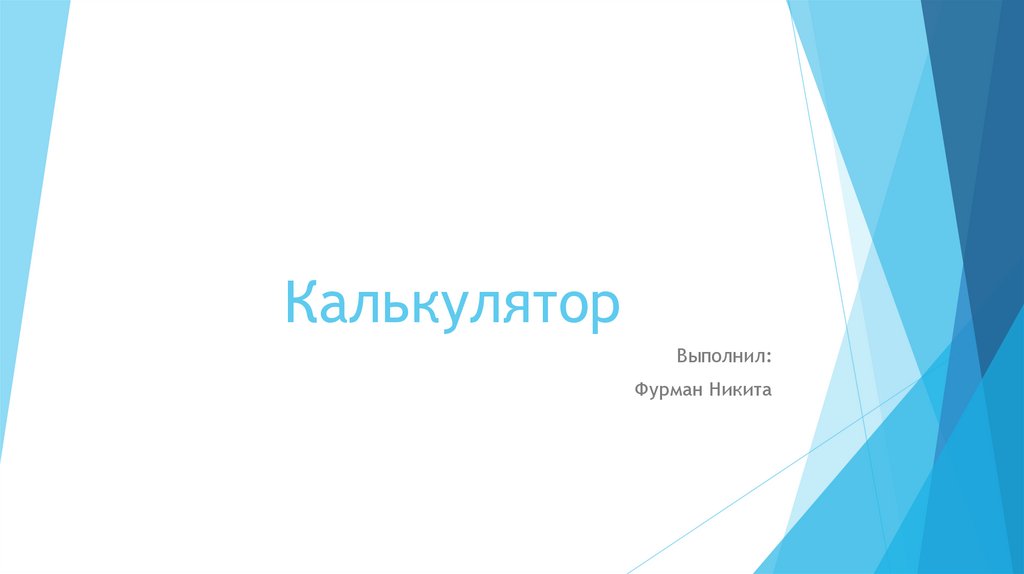 Калькулятор

Выполнил:

Фурман Никита